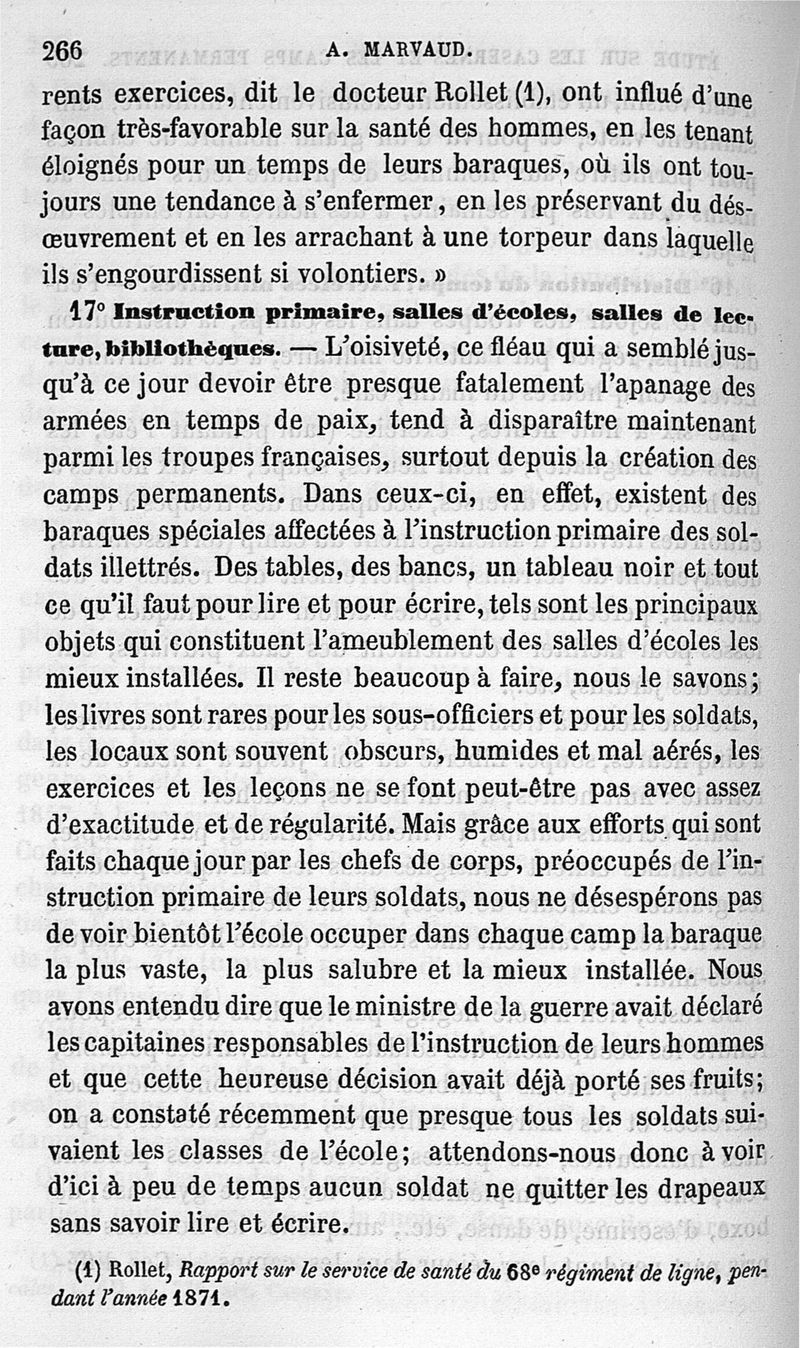 266 A. MARVAUD.

rents exercices, dit le docteur Rollet (1), ont influé d'une façon très-favorable sur la santé des hommes, en les tenant éloignés pour un temps de leurs baraques, où ils ont toujours une tendance à s'enfermer, en les préservant du désœuvrement et en les arrachant à une torpeur dans laquelle ils s'engourdissent si volontiers. »

17° Instruction primaire, salles d'écoles, salles de lecture, bibliothèques. — L'oisiveté, ce fléau qui a semblé jusqu'à ce jour devoir être presque fatalement l'apanage des armées en temps de paix, tend à disparaître maintenant parmi les troupes françaises, surtout depuis la création des camps permanents. Dans ceux-ci, en effet, existent des baraques spéciales affectées à l'instruction primaire des soldats illettrés. Des tables, des bancs, un tableau noir et tout ce qu'il faut pour lire et pour écrire, tels sont les principaux objets qui constituent l'ameublement des salles d'écoles les mieux installées. Il reste beaucoup à faire, nous le savons; les livres sont rares pour les sous-officiers et pour les soldats, les locaux sont souvent obscurs, humides et mal aérés, les exercices et les leçons ne se font peut-être pas avec assez d'exactitude et de régularité. Mais grâce aux efforts qui sont faits chaque jour par les chefs de corps, préoccupés de l'instruction primaire de leurs soldats, nous ne désespérons pas de voir bientôt l'école occuper dans chaque camp la baraque la plus vaste, la plus salubre et la mieux installée. Nous avons entendu dire que le ministre de la guerre avait déclaré les capitaines responsables de l'instruction de leurs hommes et que cette heureuse décision avait déjà porté ses fruits; on a constaté récemment que presque tous les soldats suivaient les classes de l'école; attendons-nous donc à voir d'ici à peu de temps aucun soldat ne quitter les drapeaux sans savoir lire et écrire.

(1) Rollet, Rapport sur le service de santé du 68e régiment de ligne, pendant l'année 1871.